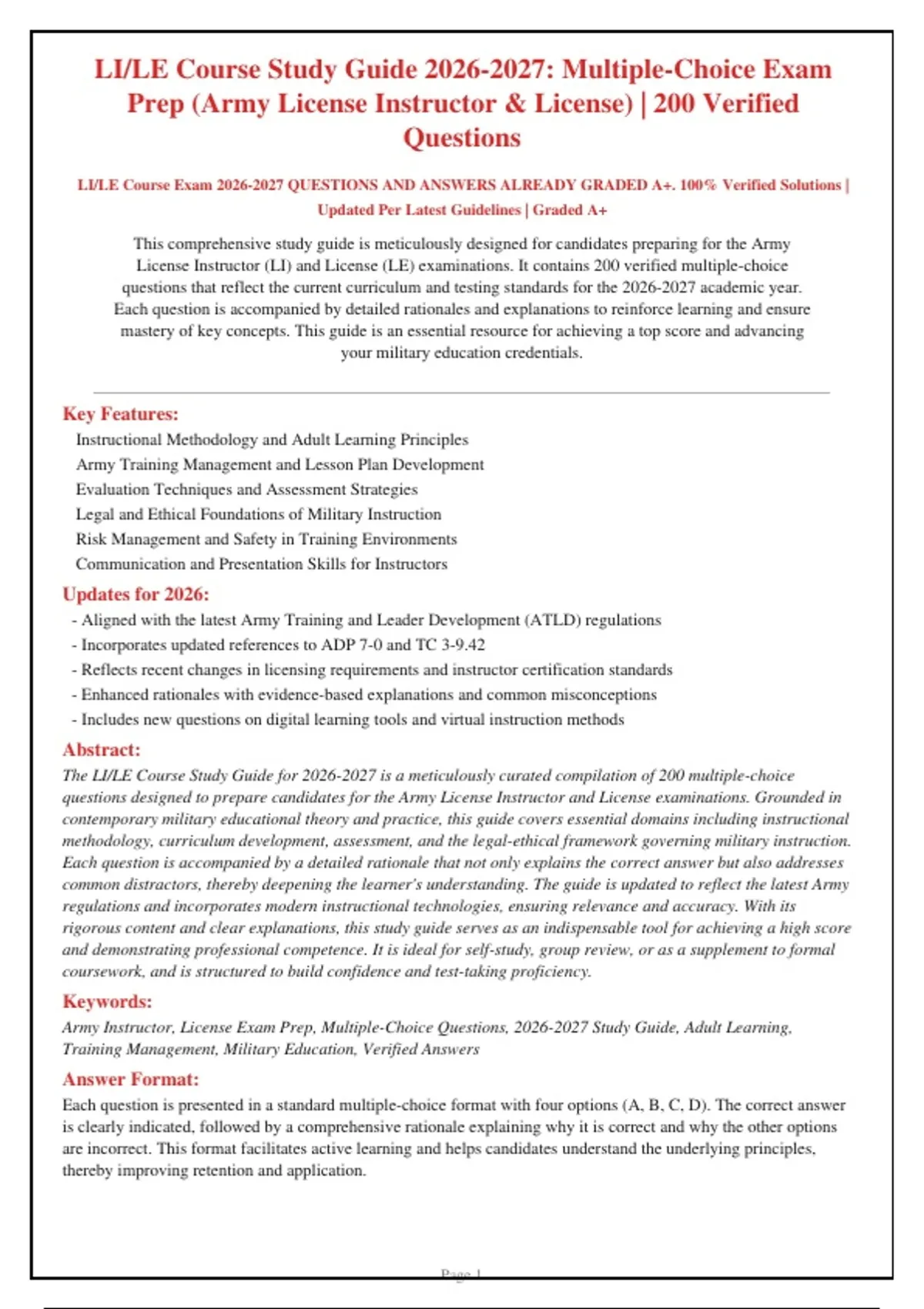 LI/LE Course Study Guide 2026-2027: Multiple-Choice Exam Prep (Army License Instructor & License) | 200 Verified Questions

LI/LE Course Exam 2026-2027 QUESTIONS AND ANSWERS ALREADY GRADED A+. 100% Verified Solutions | Updated Per Latest Guidelines | Graded A+

This comprehensive study guide is meticulously designed for candidates preparing for the Army License Instructor (LI) and License (LE) examinations. It contains 200 verified multiple-choice questions that reflect the current curriculum and testing standards for the 2026-2027 academic year. Each question is accompanied by detailed rationales and explanations to reinforce learning and ensure mastery of key concepts. This guide is an essential resource for achieving a top score and advancing your military education credentials.

Key Features:
Instructional Methodology and Adult Learning Principles
Army Training Management and Lesson Plan Development
Evaluation Techniques and Assessment Strategies
Legal and Ethical Foundations of Military Instruction
Risk Management and Safety in Training Environments
Communication and Presentation Skills for Instructors

Updates for 2026:
- Aligned with the latest Army Training and Leader Development (ATLD) regulations
- Incorporates updated references to ADP 7-0 and TC 3-9.42
- Reflects recent changes in licensing requirements and instructor certification standards
- Enhanced rationales with evidence-based explanations and common misconceptions
- Includes new questions on digital learning tools and virtual instruction methods

Abstract:
The LI/LE Course Study Guide for 2026-2027 is a meticulously curated compilation of 200 multiple-choice questions designed to prepare candidates for the Army License Instructor and License examinations. Grounded in contemporary military educational theory and practice, this guide covers essential domains including instructional methodology, curriculum development, assessment, and the legal-ethical framework governing military instruction. Each question is accompanied by a detailed rationale that not only explains the correct answer but also addresses common distractors, thereby deepening the learner's understanding. The guide is updated to reflect the latest Army regulations and incorporates modern instructional technologies, ensuring relevance and accuracy. With its rigorous content and clear explanations, this study guide serves as an indispensable tool for achieving a high score and demonstrating professional competence. It is ideal for self-study, group review, or as a supplement to formal coursework, and is structured to build confidence and test-taking proficiency.

Keywords:
Army Instructor, License Exam Prep, Multiple-Choice Questions, 2026-2027 Study Guide, Adult Learning, Training Management, Military Education, Verified Answers

Answer Format:
Each question is presented in a standard multiple-choice format with four options (A, B, C, D). The correct answer is clearly indicated, followed by a comprehensive rationale explaining why it is correct and why the other options are incorrect. This format facilitates active learning and helps candidates understand the underlying principles, thereby improving retention and application.

Page 1